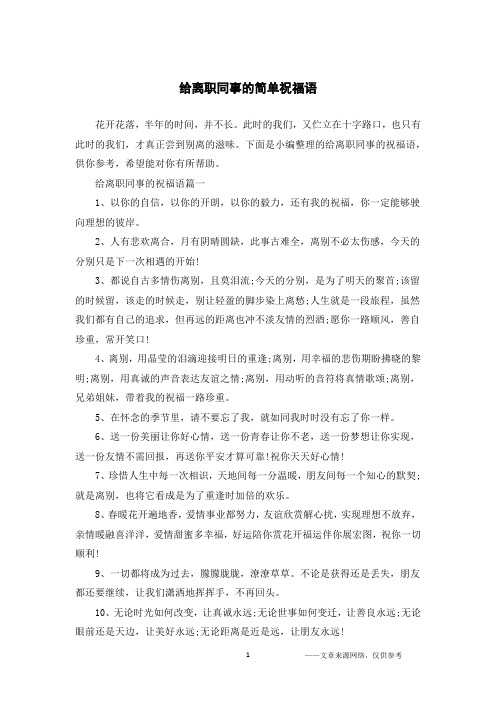 给离职同事的简单祝福语

花开花落，半年的时间，并不长。此时的我们，又伫立在十字路口，也只有此时的我们，才真正尝到别离的滋味。下面是小编整理的给离职同事的祝福语，供你参考，希望能对你有所帮助。

给离职同事的祝福语篇一

1、以你的自信，以你的开朗，以你的毅力，还有我的祝福，你一定能够驶向理想的彼岸。

2、人有悲欢离合，月有阴晴圆缺，此事古难全，离别不必太伤感，今天的分别只是下一次相遇的开始!

3、都说自古多情伤离别，且莫泪流;今天的分别，是为了明天的聚首;该留的时候留，该走的时候走，别让轻盈的脚步染上离愁;人生就是一段旅程，虽然我们都有自己的追求，但再远的距离也冲不淡友情的烈酒;愿你一路顺风，善自珍重，常开笑口!

4、离别，用晶莹的泪滴迎接明日的重逢;离别，用幸福的悲伤期盼拂晓的黎明;离别，用真诚的声音表达友谊之情;离别，用动听的音符将真情歌颂;离别，兄弟姐妹，带着我的祝福一路珍重。

5、在怀念的季节里，请不要忘了我，就如同我时时没有忘了你一样。

6、送一份美丽让你好心情，送一份青春让你不老，送一份梦想让你实现，送一份友情不需回报，再送你平安才算可靠!祝你天天好心情!

7、珍惜人生中每一次相识，天地间每一分温暖，朋友间每一个知心的默契;就是离别，也将它看成是为了重逢时加倍的欢乐。

8、春暖花开遍地香，爱情事业都努力，友谊欣赏解心扰，实现理想不放弃，亲情暖融喜洋洋，爱情甜蜜多幸福，好运陪你赏花开福运伴你展宏图，祝你一切顺利!

9、一切都将成为过去，朦朦胧胧，潦潦草草。不论是获得还是丢失，朋友都还要继续，让我们潇洒地挥挥手，不再回头。

10、无论时光如何改变，让真诚永远;无论世事如何变迁，让善良永远;无论眼前还是天边，让美好永远;无论距离是近是远，让朋友永远!

1 ——文章来源网络，仅供参考